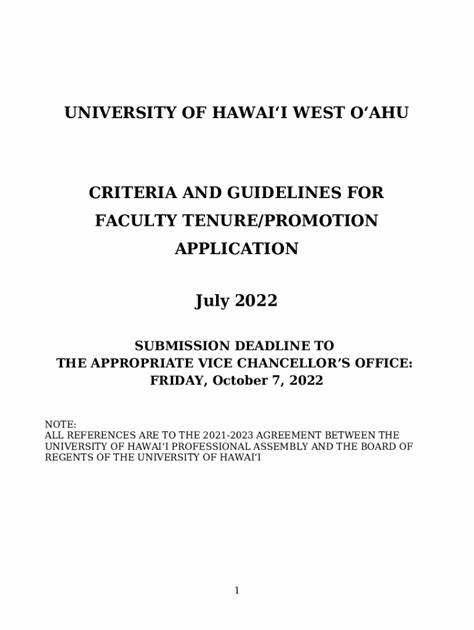 UNIVERSITY OF HAWAIʻI WEST OʻAHU

CRITERIA AND GUIDELINES FOR FACULTY TENURE/PROMOTION APPLICATION

July 2022

SUBMISSION DEADLINE TO
THE APPROPRIATE VICE CHANCELLOR'S OFFICE:
FRIDAY, October 7, 2022

NOTE:
ALL REFERENCES ARE TO THE 2021-2023 AGREEMENT BETWEEN THE UNIVERSITY OF HAWAIʻI PROFESSIONAL ASSEMBLY AND THE BOARD OF REGENTS OF THE UNIVERSITY OF HAWAIʻI

1